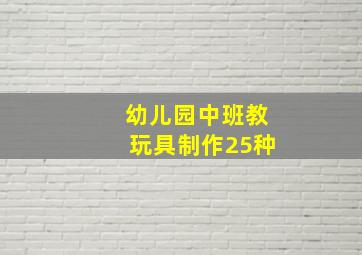 幼儿园中班教玩具制作25种